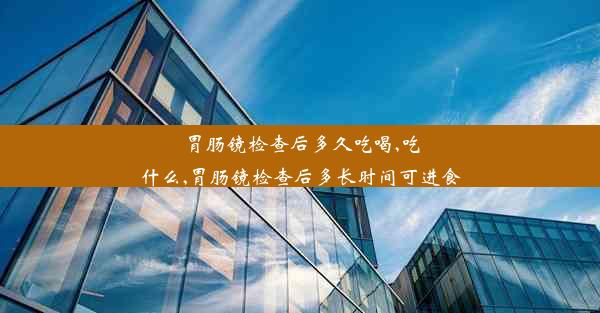 胃肠镜检查后多久吃喝,吃什么,胃肠镜检查后多长时间可进食